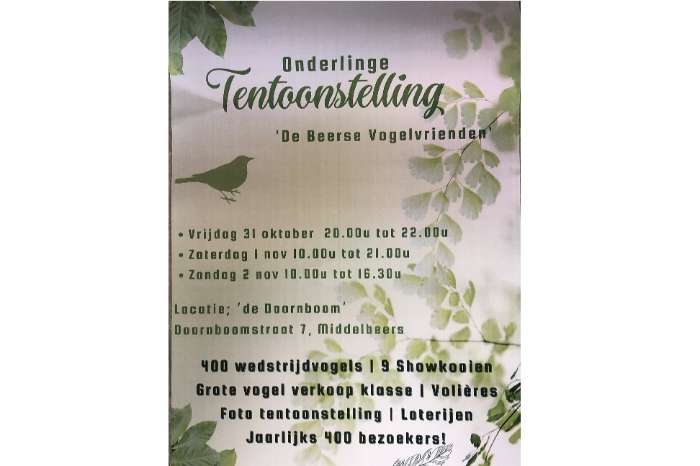 Onderlinge
Tentoonstelling

'De Beerse Vogelvrienden'

• Vrijdag 31 oktober 20.00u tot 22.00u
• Zaterdag 1 nov 10.00u tot 21.00u
• Zondag 2 nov 10.00u tot 16.30u

Locatie; 'de Doornboom'
Doornboomstraat 7, Middelbeers

400 wedstrijdvogels | 9 Showkooien
Grote vogel verkoop klasse | Volières
Foto tentoonstelling | Loterijen
Jaarlijks 400 bezoekers!